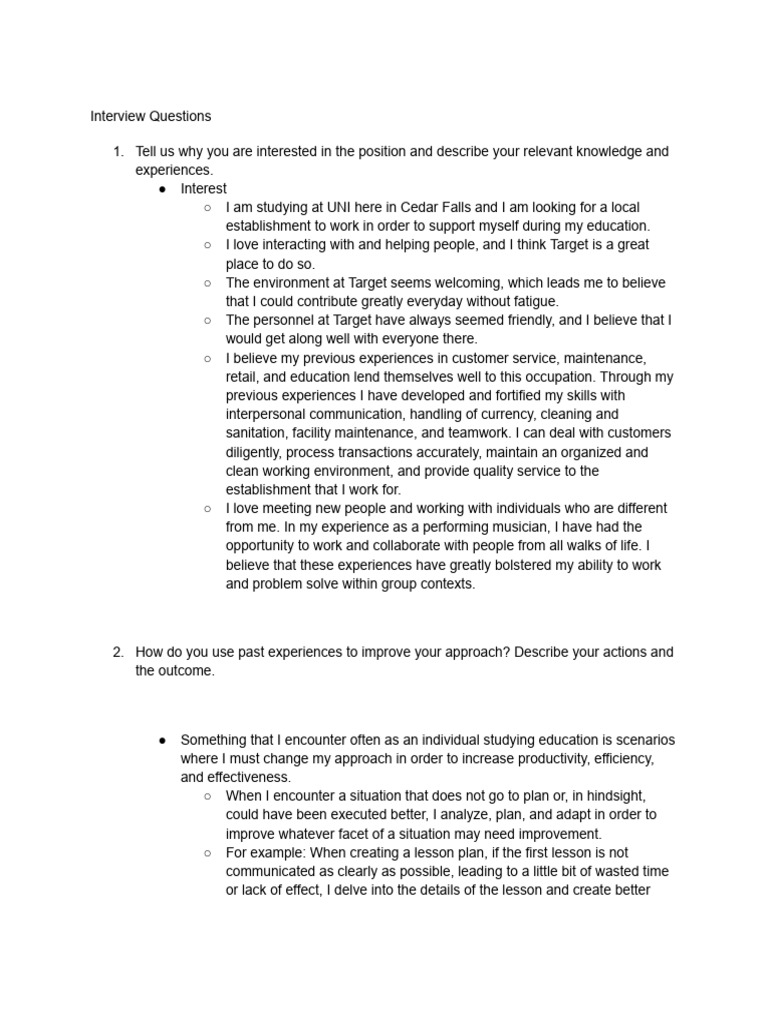 Interview Questions

1. Tell us why you are interested in the position and describe your relevant knowledge and experiences.

● Interest

○ I am studying at UNI here in Cedar Falls and I am looking for a local establishment to work in order to support myself during my education.

○ I love interacting with and helping people, and I think Target is a great place to do so.

○ The environment at Target seems welcoming, which leads me to believe that I could contribute greatly everyday without fatigue.

○ The personnel at Target have always seemed friendly, and I believe that I would get along well with everyone there.

○ I believe my previous experiences in customer service, maintenance, retail, and education lend themselves well to this occupation. Through my previous experiences I have developed and fortified my skills with interpersonal communication, handling of currency, cleaning and sanitation, facility maintenance, and teamwork. I can deal with customers diligently, process transactions accurately, maintain an organized and clean working environment, and provide quality service to the establishment that I work for.

○ I love meeting new people and working with individuals who are different from me. In my experience as a performing musician, I have had the opportunity to work and collaborate with people from all walks of life. I believe that these experiences have greatly bolstered my ability to work and problem solve within group contexts.

2. How do you use past experiences to improve your approach? Describe your actions and the outcome.

● Something that I encounter often as an individual studying education is scenarios where I must change my approach in order to increase productivity, efficiency, and effectiveness.

○ When I encounter a situation that does not go to plan or, in hindsight, could have been executed better, I analyze, plan, and adapt in order to improve whatever facet of a situation may need improvement.

○ For example: When creating a lesson plan, if the first lesson is not communicated as clearly as possible, leading to a little bit of wasted time or lack of effect, I delve into the details of the lesson and create better